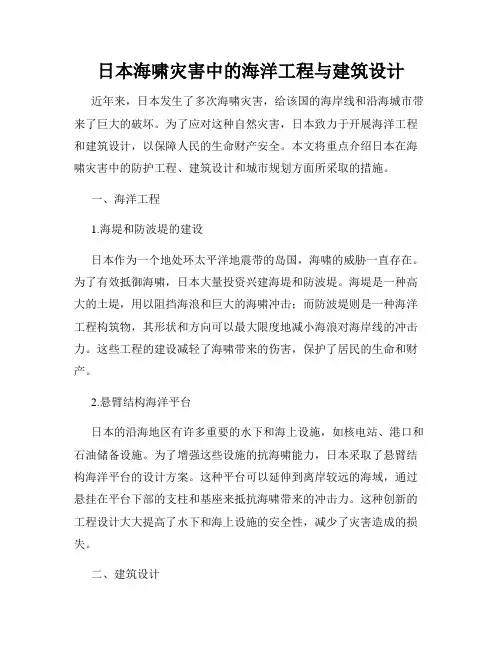 日本海啸灾害中的海洋工程与建筑设计

近年来，日本发生了多次海啸灾害，给该国的海岸线和沿海城市带来了巨大的破坏。为了应对这种自然灾害，日本致力于开展海洋工程和建筑设计，以保障人民的生命财产安全。本文将重点介绍日本在海啸灾害中的防护工程、建筑设计和城市规划方面所采取的措施。

一、海洋工程

1.海堤和防波堤的建设

日本作为一个地处环太平洋地震带的岛国，海啸的威胁一直存在。为了有效抵御海啸，日本大量投资兴建海堤和防波堤。海堤是一种高大的土堤，用以阻挡海浪和巨大的海啸冲击；而防波堤则是一种海洋工程构筑物，其形状和方向可以最大限度地减小海浪对海岸线的冲击力。这些工程的建设减轻了海啸带来的伤害，保护了居民的生命和财产。

2.悬臂结构海洋平台

日本的沿海地区有许多重要的水下和海上设施，如核电站、港口和石油储备设施。为了增强这些设施的抗海啸能力，日本采取了悬臂结构海洋平台的设计方案。这种平台可以延伸到离岸较远的海域，通过悬挂在平台下部的支柱和基座来抵抗海啸带来的冲击力。这种创新的工程设计大大提高了水下和海上设施的安全性，减少了灾害造成的损失。

二、建筑设计